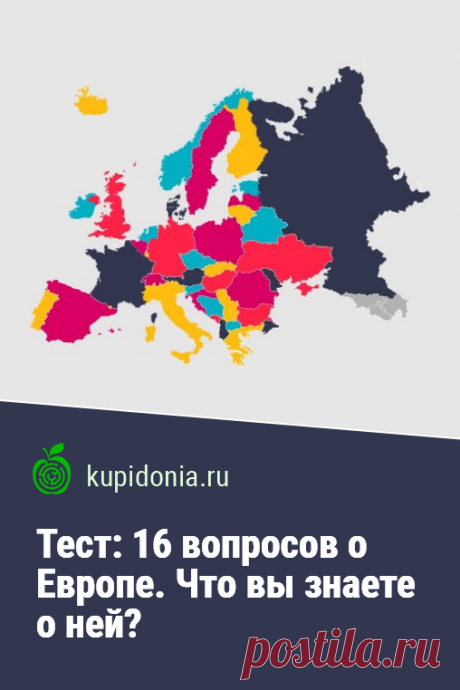 kupidonia.ru

Тест: 16 вопросов о Европе. Что вы знаете о ней?

postila.ru